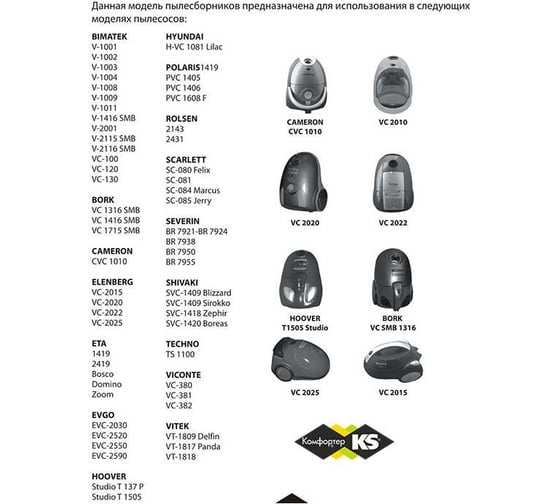 Данная модель пылесборников предназначена для использования в следующих моделях пылесосов:

BIMATEK
V-1001
V-1002
V-1003
V-1004
V-1008
V-1009
V-1011
V-1416 SMB
V-2001
V-2115 SMB
V-2116 SMB
VC-100
VC-120
VC-130

BORK
VC 1316 SMB
VC 1416 SMB
VC 1715 SMB

CAMERON
CVC 1010

ELENBERG
VC-2015
VC-2020
VC-2022
VC-2025

ETA
1419
2419
Bosco
Domino
Zoom

EVGO
EVC-2030
EVC-2520
EVC-2550
EVC-2590

HOOVER
Studio T 137 P
Studio T 1505

HYUNDAI
H-VC 1081 Lilac

POLARIS1419
PVC 1405
PVC 1406
PVC 1608 F

ROLSEN
2143
2431

SCARLETT
SC-080 Felix
SC-081
SC-084 Marcus
SC-085 Jerry

SEVERIN
BR 7921-BR 7924
BR 7938
BR 7950
BR 7955

SHIVAKI
SVC-1409 Blizzard
SVC-1409 Sirokko
SVC-1418 Zephir
SVC-1420 Boreas

TECHNO
TS 1100

VICONTE
VC-380
VC-381
VC-382

VITEK
VT-1809 Delfin
VT-1817 Panda
VT-1818

CAMERON
CVC 1010

VC 2010

VC 2020

VC 2022

HOOVER
T1505 Studio

BORK
VC SMB 1316

VC 2025

VC 2015

Комфортер KS